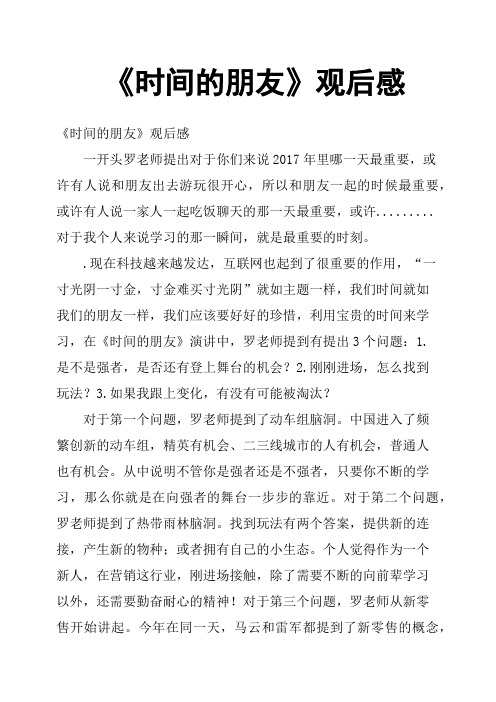 《时间的朋友》观后感

《时间的朋友》观后感

一开头罗老师提出对于你们来说 2017 年里哪一天最重要，或许有人说和朋友出去游玩很开心，所以和朋友一起的时候最重要，或许有人说一家人一起吃饭聊天的那一天最重要，或许.........对于我个人来说学习的那一瞬间，就是最重要的时刻。

.现在科技越来越发达，互联网也起到了很重要的作用，“一寸光阴一寸金，寸金难买寸光阴”就如主题一样，我们时间就如我们的朋友一样，我们应该要好好的珍惜，利用宝贵的时间来学习，在《时间的朋友》演讲中，罗老师提到有提出 3 个问题：1.是不是强者，是否还有登上舞台的机会？2.刚刚进场，怎么找到玩法？3.如果我跟上变化，有没有可能被淘汰？

对于第一个问题，罗老师提到了动车组脑洞。中国进入了频繁创新的动车组，精英有机会、二三线城市的人有机会，普通人也有机会。从中说明不管你是强者还是不强者，只要你不断的学习，那么你就是在向强者的舞台一步步的靠近。对于第二个问题，罗老师提到了热带雨林脑洞。找到玩法有两个答案，提供新的连接，产生新的物种；或者拥有自己的小生态。个人觉得作为一个新人，在营销这行业，刚进场接触，除了需要不断的向前辈学习以外，还需要勤奋耐心的精神！对于第三个问题，罗老师从新零售开始讲起。今年在同一天，马云和雷军都提到了新零售的概念，